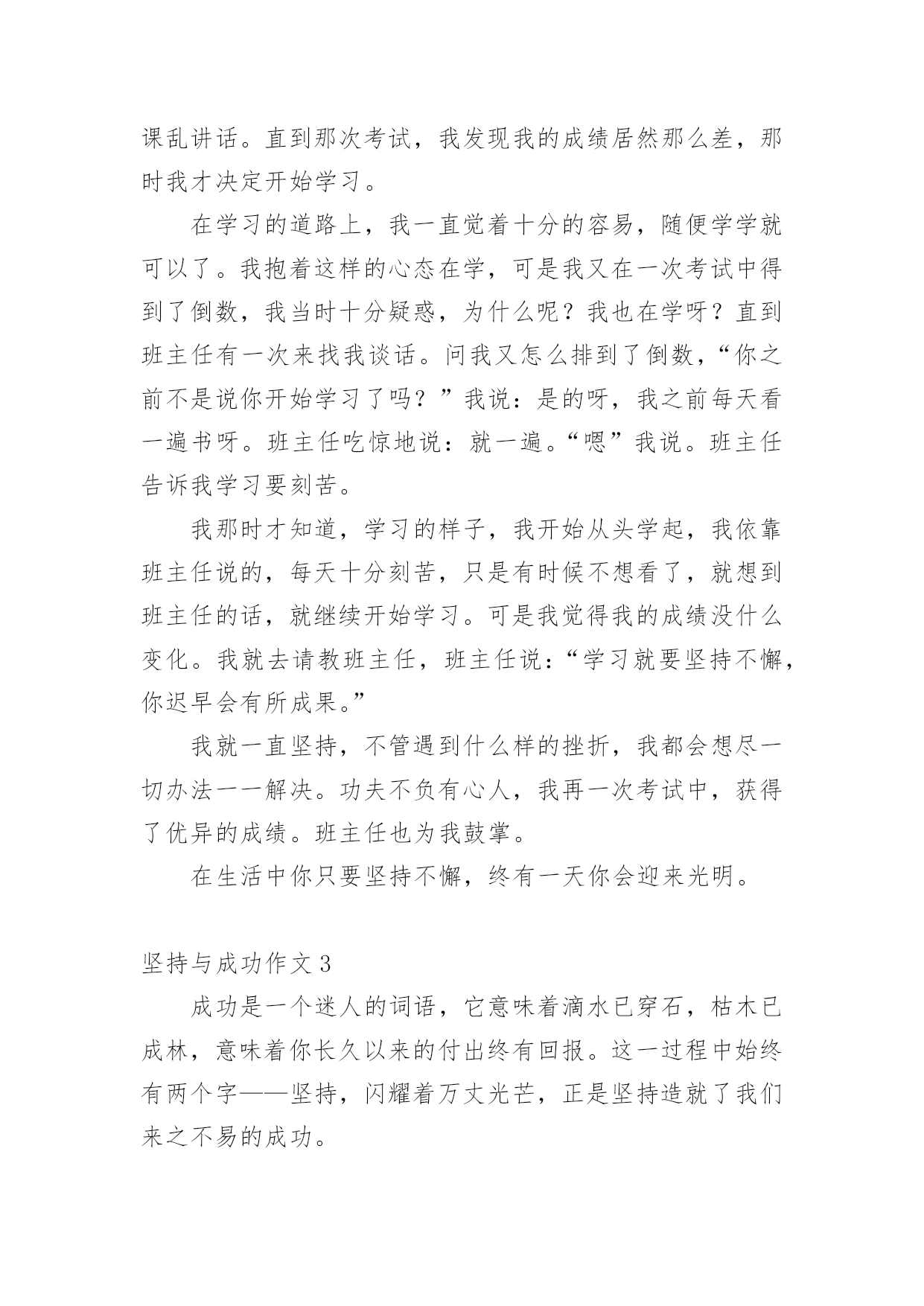 课乱讲话。直到那次考试，我发现我的成绩居然那么差，那时我才决定开始学习。

在学习的道路上，我一直觉着十分的容易，随便学学就可以了。我抱着这样的心态在学，可是我又在一次考试中得到了倒数，我当时十分疑惑，为什么呢？我也在学呀？直到班主任有一次来找我谈话。问我又怎么排到了倒数，“你之前不是说你开始学习了吗？”我说：是的呀，我之前每天看一遍书呀。班主任吃惊地说：就一遍。“嗯”我说。班主任告诉我学习要刻苦。

我那时才知道，学习的样子，我开始从头学起，我依靠班主任说的，每天十分刻苦，只是有时候不想看了，就想到班主任的话，就继续开始学习。可是我觉得我的成绩没什么变化。我就去请教班主任，班主任说：“学习就要坚持不懈，你迟早会有所成果。”

我就一直坚持，不管遇到什么样的挫折，我都会想尽一切办法一一解决。功夫不负有心人，我再一次考试中，获得了优异的成绩。班主任也为我鼓掌。

在生活中你只要坚持不懈，终有一天你会迎来光明。

坚持与成功作文 3

成功是一个迷人的词语，它意味着滴水已穿石，枯木已成林，意味着你长久以来的付出终有回报。这一过程中始终有两个字——坚持，闪耀着万丈光芒，正是坚持造就了我们来之不易的成功。